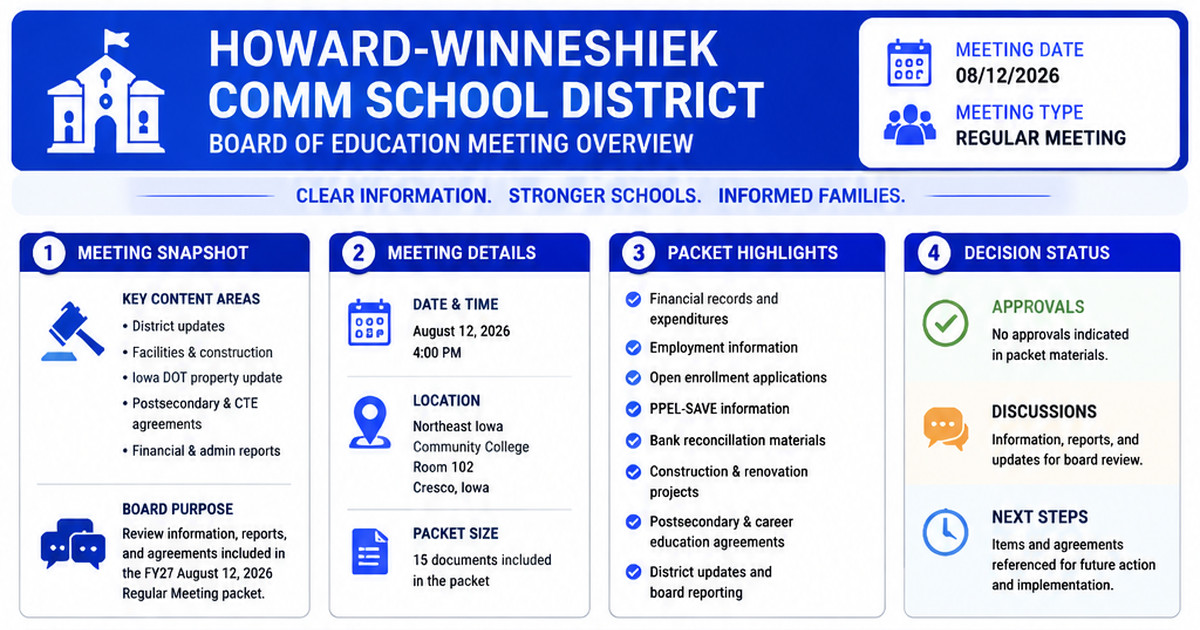 HOWARD-WINNESHIEK COMM SCHOOL DISTRICT
BOARD OF EDUCATION MEETING OVERVIEW

MEETING DATE
08/12/2026

MEETING TYPE
REGULAR MEETING

CLEAR INFORMATION. STRONGER SCHOOLS. INFORMED FAMILIES.

1 MEETING SNAPSHOT

KEY CONTENT AREAS
• District updates
• Facilities & construction
• Iowa DOT property update
• Postsecondary & CTE agreements
• Financial & admin reports

BOARD PURPOSE
Review information, reports, and agreements included in the FY27 August 12, 2026 Regular Meeting packet.

2 MEETING DETAILS

DATE & TIME
August 12, 2026
4:00 PM

LOCATION
Northeast Iowa Community College
Room 102
Cresco, Iowa

PACKET SIZE
15 documents included in the packet

3 PACKET HIGHLIGHTS

Financial records and expenditures
Employment information
Open enrollment applications
PPEL-SAVE information
Bank reconcillation materials
Construction & renovation projects
Postsecondary & career education agreements
District updates and board reporting

4 DECISION STATUS

APPROVALS
No approvals indicated in packet materials.

DISCUSSIONS
Information, reports, and updates for board review.

NEXT STEPS
Items and agreements referenced for future action and implementation.